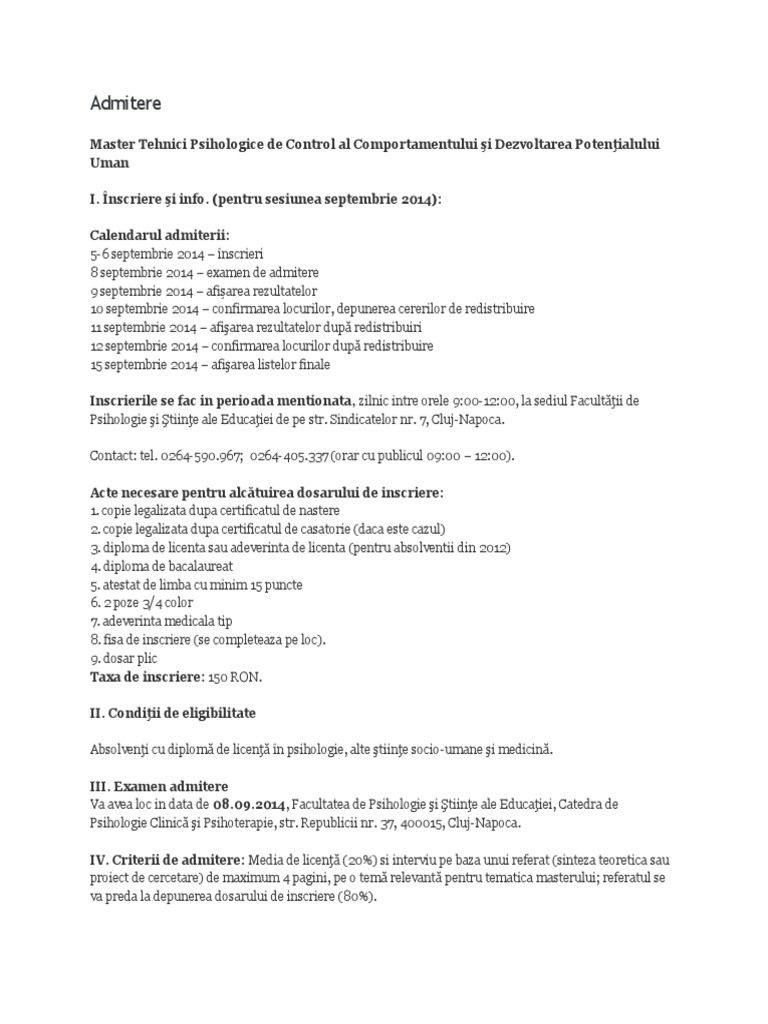 Admitere

Master Tehnici Psihologice de Control al Comportamentului şi Dezvoltarea Potenţialului Uman

I. Înscriere şi info. (pentru sesiunea septembrie 2014):

Calendarul admiterii:
5-6 septembrie 2014 – înscrieri
8 septembrie 2014 – examen de admitere
9 septembrie 2014 – afişarea rezultatelor
10 septembrie 2014 – confirmarea locurilor, depunerea cererilor de redistribuire
11 septembrie 2014 – afişarea rezultatelor după redistribuiri
12 septembrie 2014 – confirmarea locurilor după redistribuire
15 septembrie 2014 – afişarea listelor finale

Inscrierile se fac in perioada mentionata, zilnic intre orele 9:00-12:00, la sediul Facultăţii de Psihologie şi Ştiinţe ale Educaţiei de pe str. Sindicatelor nr. 7, Cluj-Napoca.

Contact: tel. 0264-590.967; 0264-405.337 (orar cu publicul 09:00 – 12:00).

Acte necesare pentru alcătuirea dosarului de inscriere:
1. copie legalizata dupa certificatul de nastere
2. copie legalizata dupa certificatul de casatorie (daca este cazul)
3. diploma de licenta sau adeverinta de licenta (pentru absolventii din 2012)
4. diploma de bacalaureat
5. atestat de limba cu minim 15 puncte
6. 2 poze 3/4 color
7. adeverinta medicala tip
8. fisa de inscriere (se completeaza pe loc).
9. dosar plic
Taxa de inscriere: 150 RON.

II. Condiţii de eligibilitate

Absolvenţi cu diplomă de licenţă în psihologie, alte ştiinţe socio-umane şi medicină.

III. Examen admitere
Va avea loc in data de 08.09.2014, Facultatea de Psihologie şi Ştiinţe ale Educaţiei, Catedra de Psihologie Clinică şi Psihoterapie, str. Republicii nr. 37, 400015, Cluj-Napoca.

IV. Criterii de admitere: Media de licenţă (20%) si interviu pe baza unui referat (sinteza teoretica sau proiect de cercetare) de maximum 4 pagini, pe o temă relevantă pentru tematica masterului; referatul se va preda la depunerea dosarului de inscriere (80%).